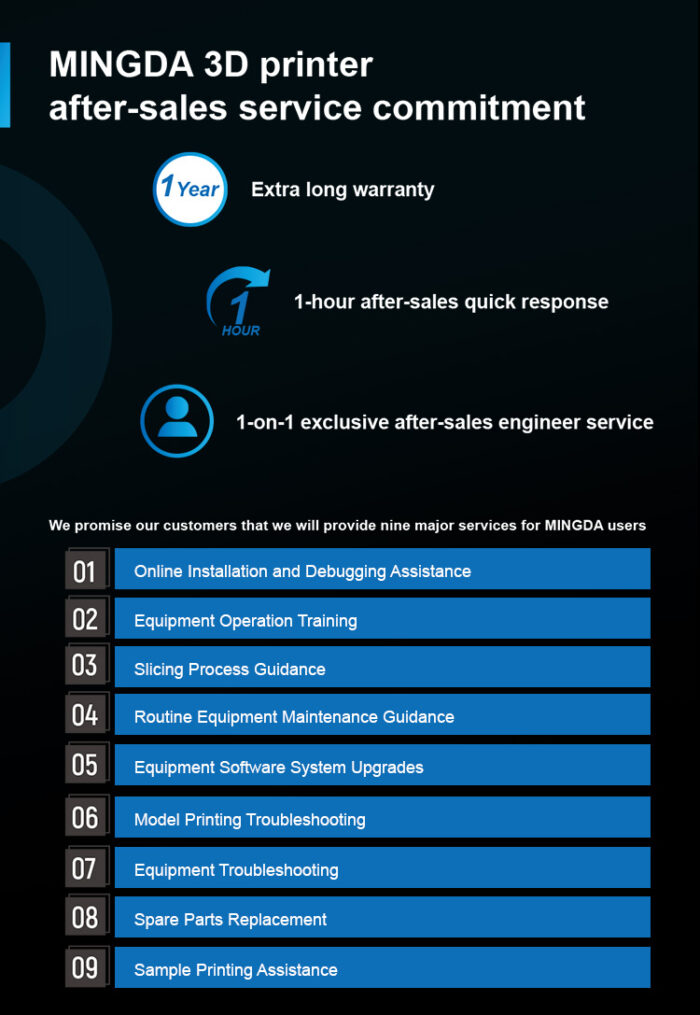 MINGDA 3D printer after-sales service commitment

1 Year

Extra long warranty

1 HOUR

1-hour after-sales quick response

1-on-1 exclusive after-sales engineer service

We promise our customers that we will provide nine major services for MINGDA users

01 Online Installation and Debugging Assistance

02 Equipment Operation Training

03 Slicing Process Guidance

04 Routine Equipment Maintenance Guidance

05 Equipment Software System Upgrades

06 Model Printing Troubleshooting

07 Equipment Troubleshooting

08 Spare Parts Replacement

09 Sample Printing Assistance